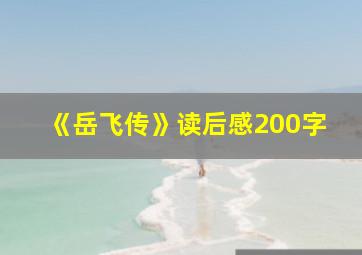 《岳飞传》读后感200字